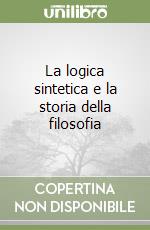 unilibro

La logica sintetica e la storia della filosofia

COPERTINA NON DISPONIBILE